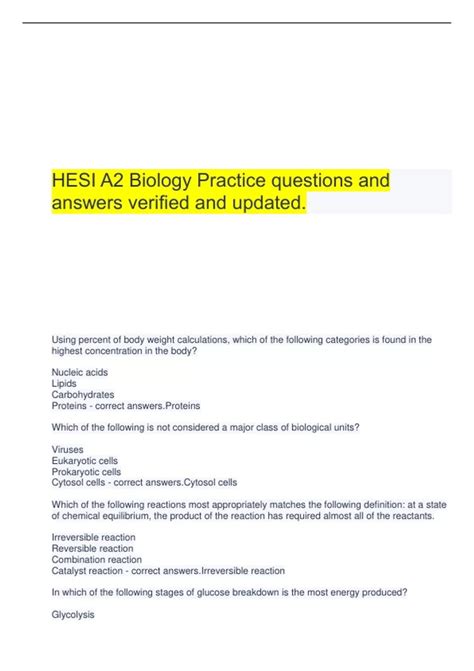 HESI A2 Biology Practice questions and answers verified and updated.

Using percent of body weight calculations, which of the following categories is found in the highest concentration in the body?

Nucleic acids
Lipids
Carbohydrates
Proteins - correct answers.Proteins

Which of the following is not considered a major class of biological units?

Viruses
Eukaryotic cells
Prokaryotic cells
Cytosol cells - correct answers.Cytosol cells

Which of the following reactions most appropriately matches the following definition: at a state of chemical equilibrium, the product of the reaction has required almost all of the reactants.

Irreversible reaction
Reversible reaction
Combination reaction
Catalyst reaction - correct answers.Irreversible reaction

In which of the following stages of glucose breakdown is the most energy produced?

Glycolysis